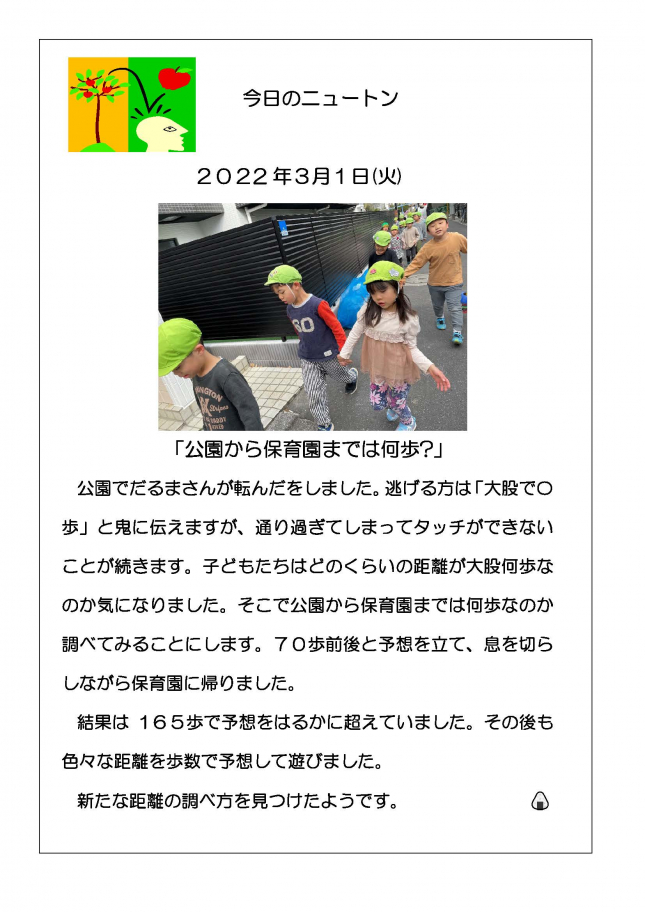 今日のニュートン

２０２２年３月１日(火)

「公園から保育園までは何歩?」

公園でだるまさんが転んだをしました。逃げる方は「大股で〇歩」と鬼に伝えますが、通り過ぎてしまってタッチができないことが続きます。子どもたちはどのくらいの距離が大股何歩なのか気になりました。そこで公園から保育園までは何歩なのか調べてみることにします。７０歩前後と予想を立て、息を切らしながら保育園に帰りました。

結果は １６５歩で予想をはるかに超えていました。その後も色々な距離を歩数で予想して遊びました。

新たな距離の調べ方を見つけたようです。